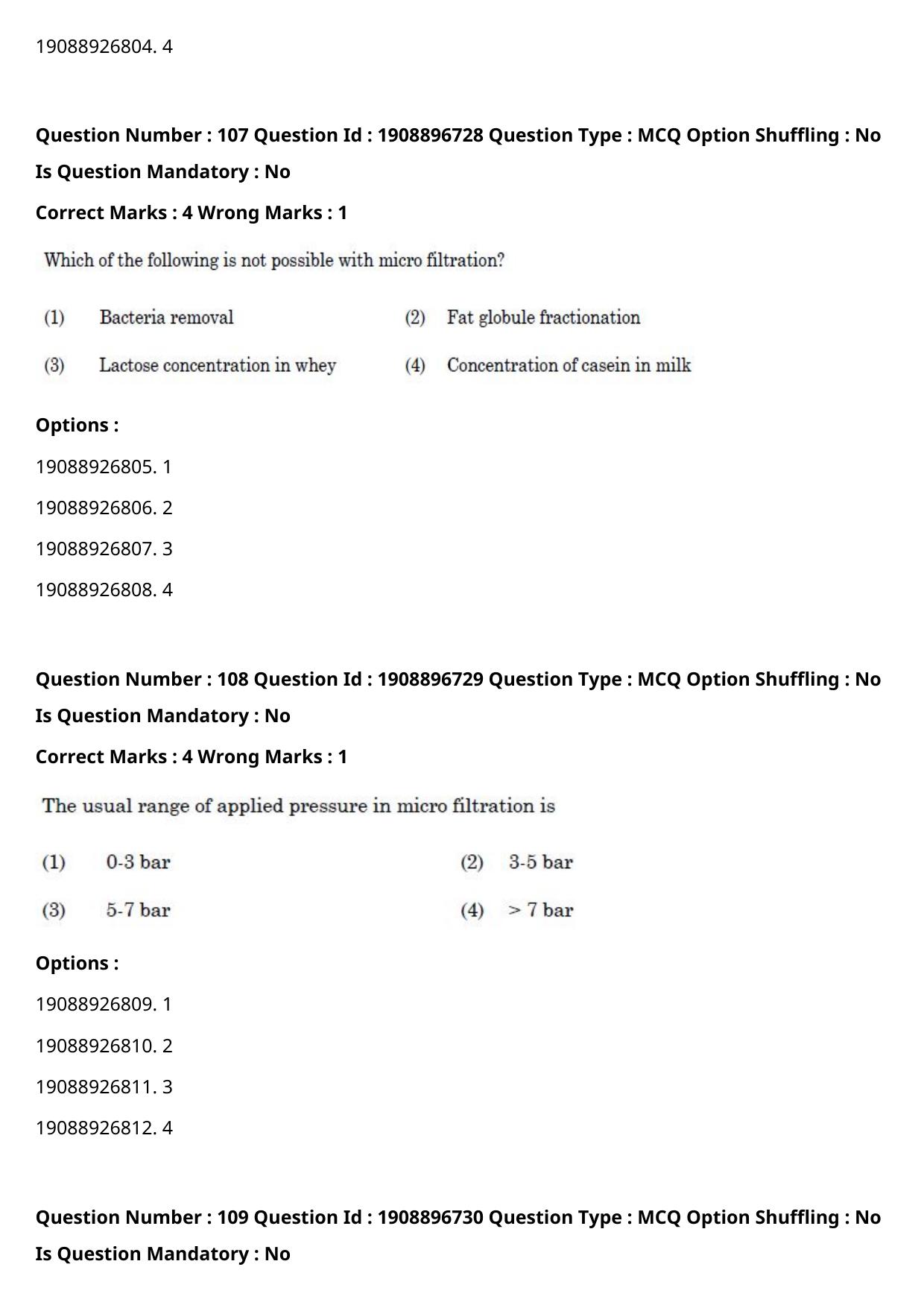 19088926804. 4

Question Number : 107 Question Id : 1908896728 Question Type : MCQ Option Shuffling : No Is Question Mandatory : No

Correct Marks : 4 Wrong Marks : 1

Which of the following is not possible with micro filtration?

(1) Bacteria removal (2) Fat globule fractionation

(3) Lactose concentration in whey (4) Concentration of casein in milk

Options :

19088926805. 1

19088926806. 2

19088926807. 3

19088926808. 4

Question Number : 108 Question Id : 1908896729 Question Type : MCQ Option Shuffling : No Is Question Mandatory : No

Correct Marks : 4 Wrong Marks : 1

The usual range of applied pressure in micro filtration is

(1) 0-3 bar (2) 3-5 bar

(3) 5-7 bar (4) > 7 bar

Options :

19088926809. 1

19088926810. 2

19088926811. 3

19088926812. 4

Question Number : 109 Question Id : 1908896730 Question Type : MCQ Option Shuffling : No Is Question Mandatory : No